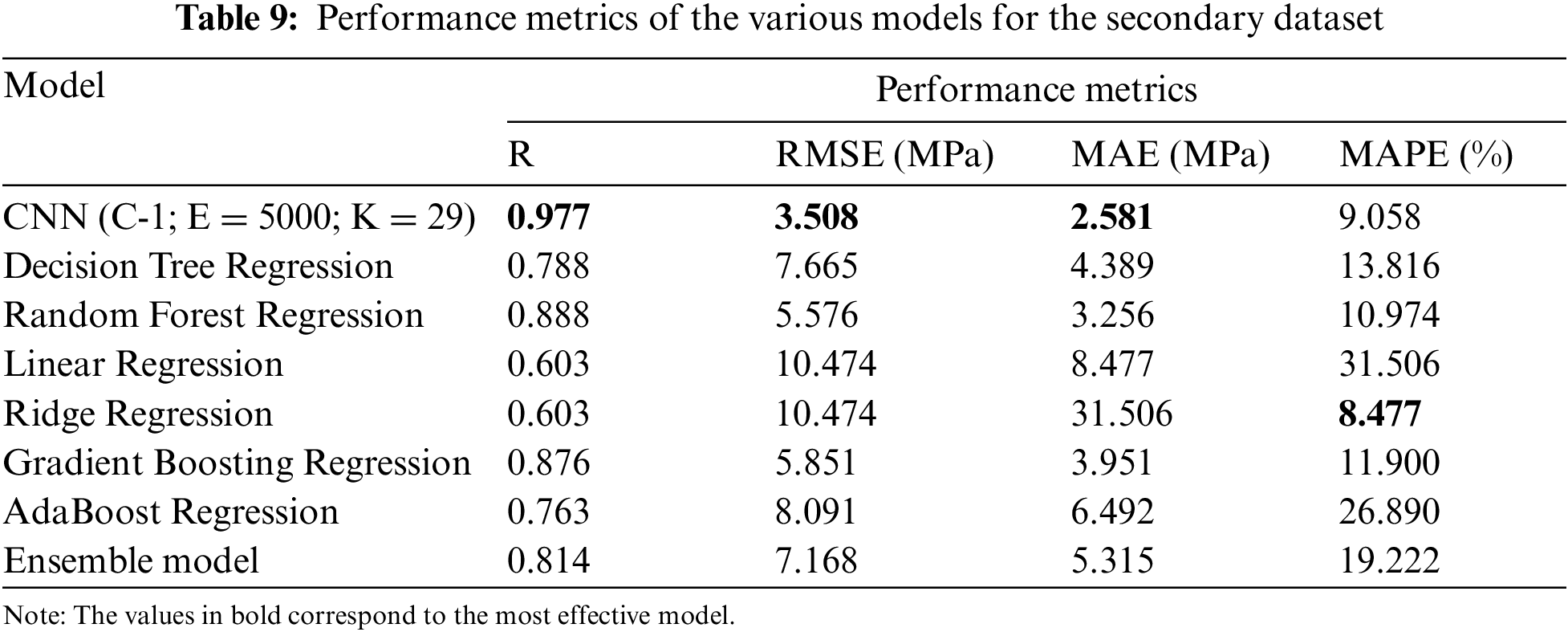 **Table 9:** Performance metrics of the various models for the secondary dataset

| Model | Performance metrics | | | |
|---|---|---|---|---|
| | R | RMSE (MPa) | MAE (MPa) | MAPE (%) |
| CNN (C-1; E = 5000; K = 29) | **0.977** | **3.508** | **2.581** | 9.058 |
| Decision Tree Regression | 0.788 | 7.665 | 4.389 | 13.816 |
| Random Forest Regression | 0.888 | 5.576 | 3.256 | 10.974 |
| Linear Regression | 0.603 | 10.474 | 8.477 | 31.506 |
| Ridge Regression | 0.603 | 10.474 | 31.506 | **8.477** |
| Gradient Boosting Regression | 0.876 | 5.851 | 3.951 | 11.900 |
| AdaBoost Regression | 0.763 | 8.091 | 6.492 | 26.890 |
| Ensemble model | 0.814 | 7.168 | 5.315 | 19.222 |

Note: The values in bold correspond to the most effective model.